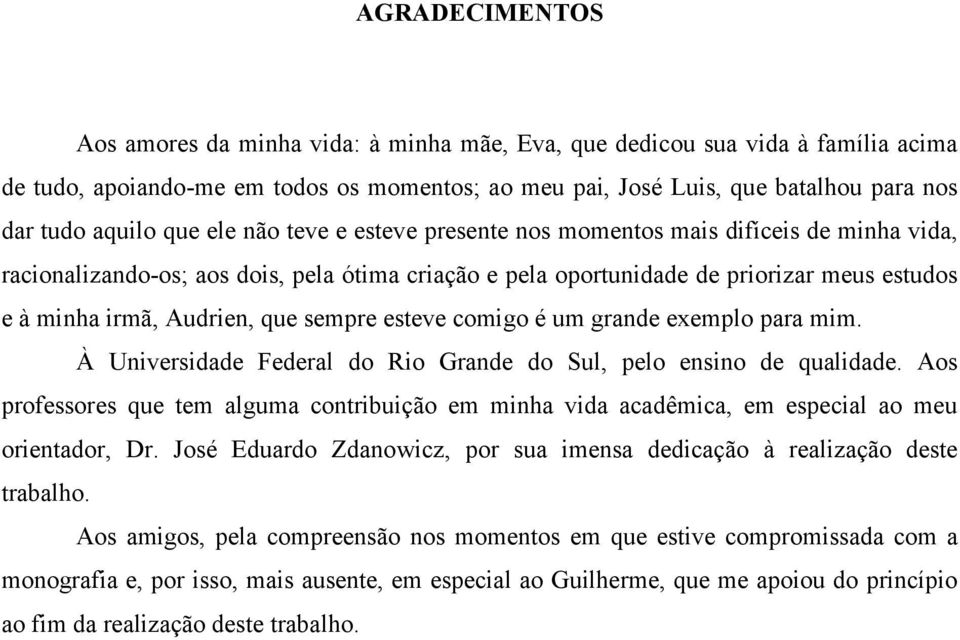 AGRADECIMENTOS

Aos amores da minha vida: à minha mãe, Eva, que dedicou sua vida à família acima de tudo, apoiando-me em todos os momentos; ao meu pai, José Luis, que batalhou para nos dar tudo aquilo que ele não teve e esteve presente nos momentos mais difíceis de minha vida, racionalizando-os; aos dois, pela ótima criação e pela oportunidade de priorizar meus estudos e à minha irmã, Audrien, que sempre esteve comigo é um grande exemplo para mim.

À Universidade Federal do Rio Grande do Sul, pelo ensino de qualidade. Aos professores que tem alguma contribuição em minha vida acadêmica, em especial ao meu orientador, Dr. José Eduardo Zdanowicz, por sua imensa dedicação à realização deste trabalho.

Aos amigos, pela compreensão nos momentos em que estive compromissada com a monografia e, por isso, mais ausente, em especial ao Guilherme, que me apoiou do princípio ao fim da realização deste trabalho.